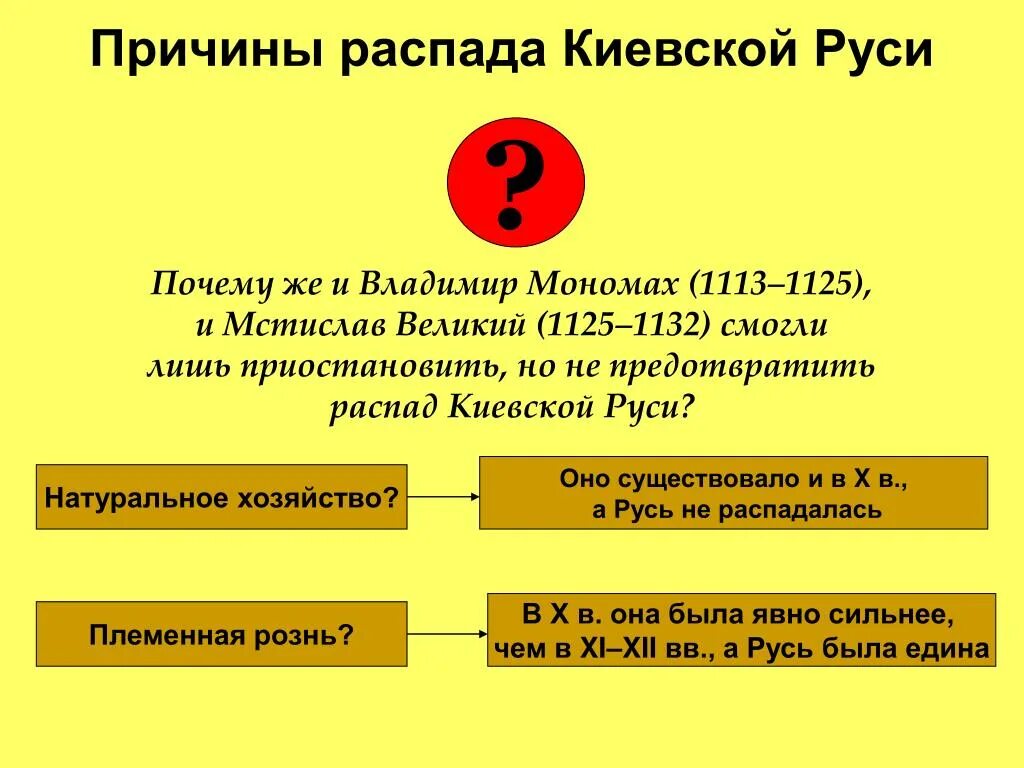 Причины распада Киевской Руси

?

Почему же и Владимир Мономах (1113–1125), и Мстислав Великий (1125–1132) смогли лишь приостановить, но не предотвратить распад Киевской Руси?

Натуральное хозяйство?

Оно существовало и в X в., а Русь не распадалась

Племенная рознь?

В X в. она была явно сильнее, чем в XI–XII вв., а Русь была едина